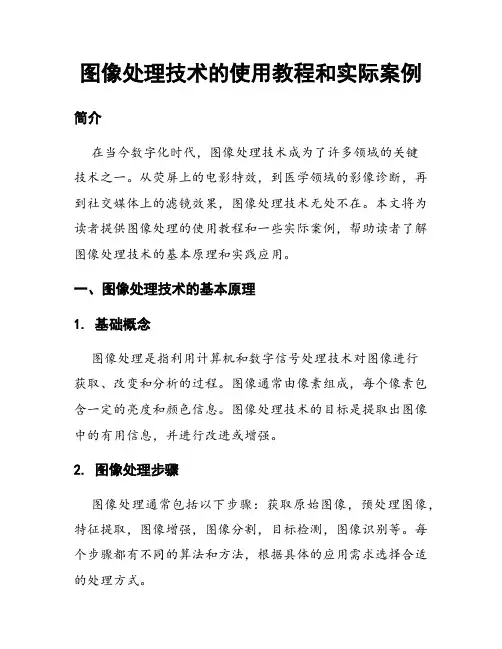 图像处理技术的使用教程和实际案例

简介

在当今数字化时代，图像处理技术成为了许多领域的关键技术之一。从荧屏上的电影特效，到医学领域的影像诊断，再到社交媒体上的滤镜效果，图像处理技术无处不在。本文将为读者提供图像处理的使用教程和一些实际案例，帮助读者了解图像处理技术的基本原理和实践应用。

一、图像处理技术的基本原理

1. 基础概念

图像处理是指利用计算机和数字信号处理技术对图像进行获取、改变和分析的过程。图像通常由像素组成，每个像素包含一定的亮度和颜色信息。图像处理技术的目标是提取出图像中的有用信息，并进行改进或增强。

2. 图像处理步骤

图像处理通常包括以下步骤：获取原始图像，预处理图像，特征提取，图像增强，图像分割，目标检测，图像识别等。每个步骤都有不同的算法和方法，根据具体的应用需求选择合适的处理方式。